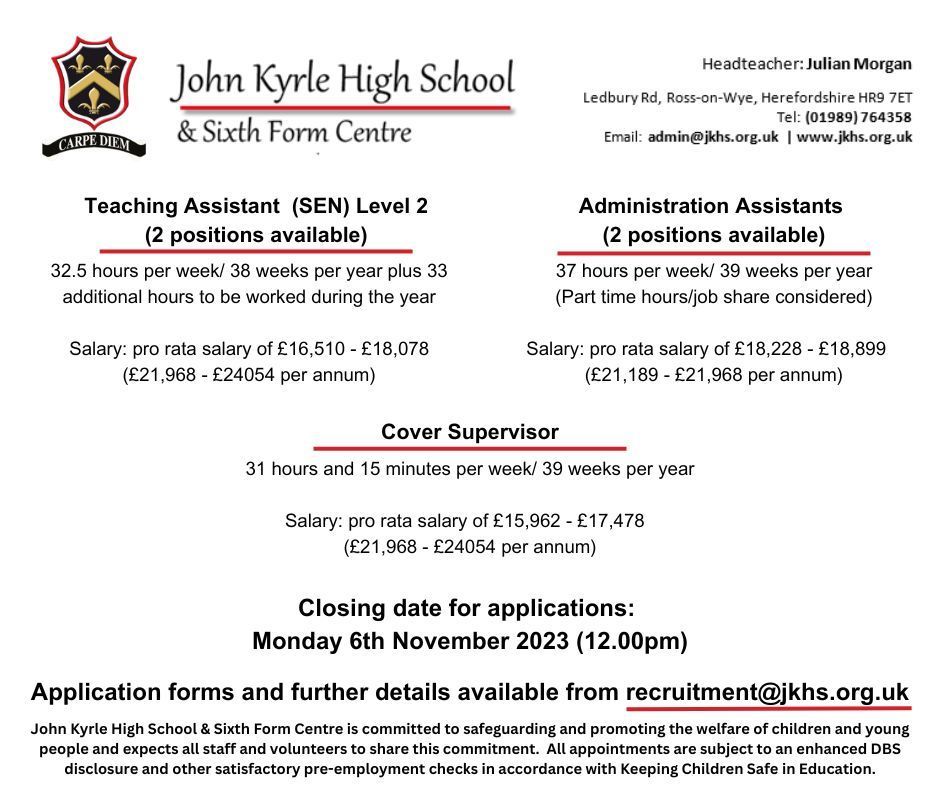 CARPE DIEM

John Kyrle High School
& Sixth Form Centre

Headteacher: Julian Morgan
Ledbury Rd, Ross-on-Wye, Herefordshire HR9 7ET
Tel: (01989) 764358
Email: admin@jkhs.org.uk | www.jkhs.org.uk

Teaching Assistant (SEN) Level 2
(2 positions available)

32.5 hours per week/ 38 weeks per year plus 33 additional hours to be worked during the year

Salary: pro rata salary of £16,510 - £18,078
(£21,968 - £24054 per annum)

Administration Assistants
(2 positions available)

37 hours per week/ 39 weeks per year
(Part time hours/job share considered)

Salary: pro rata salary of £18,228 - £18,899
(£21,189 - £21,968 per annum)

Cover Supervisor

31 hours and 15 minutes per week/ 39 weeks per year

Salary: pro rata salary of £15,962 - £17,478
(£21,968 - £24054 per annum)

Closing date for applications:
Monday 6th November 2023 (12.00pm)

Application forms and further details available from recruitment@jkhs.org.uk

John Kyrle High School & Sixth Form Centre is committed to safeguarding and promoting the welfare of children and young people and expects all staff and volunteers to share this commitment. All appointments are subject to an enhanced DBS disclosure and other satisfactory pre-employment checks in accordance with Keeping Children Safe in Education.